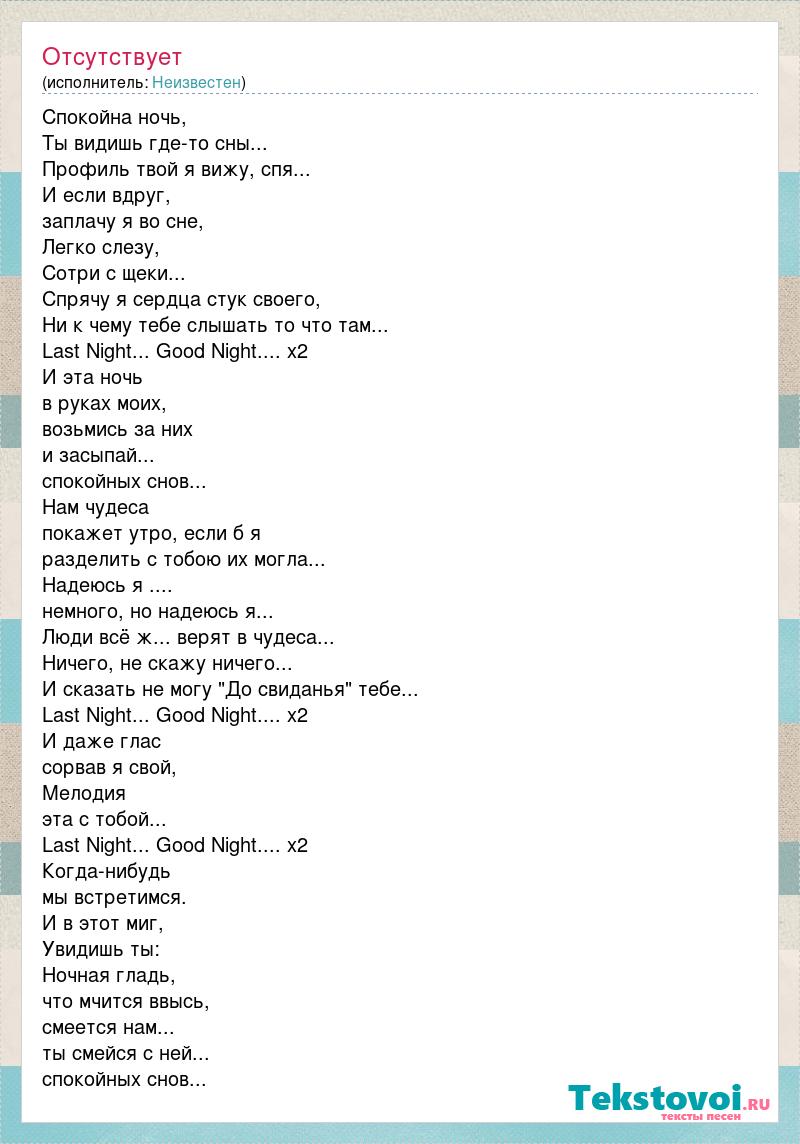 Отсутствует
(исполнитель: Неизвестен)

Спокойна ночь,
Ты видишь где-то сны...
Профиль твой я вижу, спя...
И если вдруг,
заплачу я во сне,
Легко слезу,
Сотри с щеки...
Спрячу я сердца стук своего,
Ни к чему тебе слышать то что там...
Last Night... Good Night.... x2
И эта ночь
в руках моих,
возьмись за них
и засыпай...
спокойных снов...
Нам чудеса
покажет утро, если б я
разделить с тобою их могла...
Надеюсь я ....
немного, но надеюсь я...
Люди всё ж... верят в чудеса...
Ничего, не скажу ничего...
И сказать не могу "До свиданья" тебе...
Last Night... Good Night.... x2
И даже глас
сорвав я свой,
Мелодия
эта с тобой...
Last Night... Good Night.... x2
Когда-нибудь
мы встретимся.
И в этот миг,
Увидишь ты:
Ночная гладь,
что мчится ввысь,
смеется нам...
ты смейся с ней...
спокойных снов...

Tekstovoi.RU
тексты песен